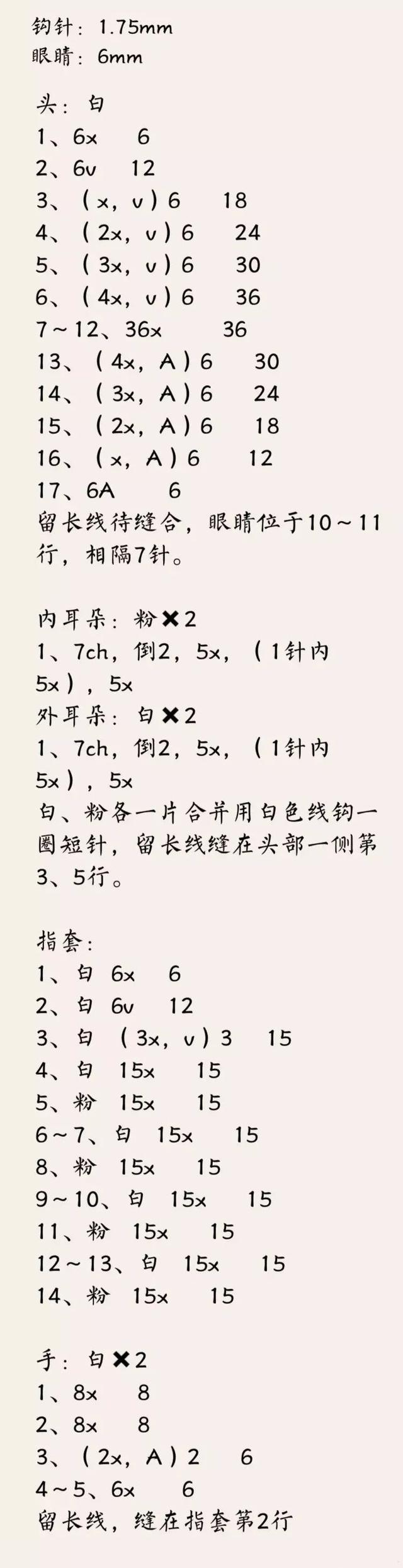 钩针：1.75mm
眼睛：6mm

头：白
1、6x 6
2、6v 12
3、（x，v）6 18
4、（2x，v）6 24
5、（3x，v）6 30
6、（4x，v）6 36
7～12、36x 36
13、（4x，A）6 30
14、（3x，A）6 24
15、（2x，A）6 18
16、（x，A）6 12
17、6A 6
留长线待缝合，眼睛位于10～11行，相隔7针。

内耳朵：粉✖2
1、7ch，倒2，5x，（1针内5x），5x
外耳朵：白✖2
1、7ch，倒2，5x，（1针内5x），5x
白、粉各一片合并用白色线钩一圈短针，留长线缝在头部一侧第3、5行。

指套：
1、白 6x 6
2、白 6v 12
3、白 （3x，v）3 15
4、白 15x 15
5、粉 15x 15
6～7、白 15x 15
8、粉 15x 15
9～10、白 15x 15
11、粉 15x 15
12～13、白 15x 15
14、粉 15x 15

手：白✖2
1、8x 8
2、8x 8
3、（2x，A）2 6
4～5、6x 6
留长线，缝在指套第2行